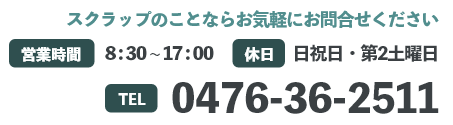 スクラップのことならお気軽にお問合せください

営業時間 8:30～17:00 休日 日祝日・第2土曜日

TEL 0476-36-2511